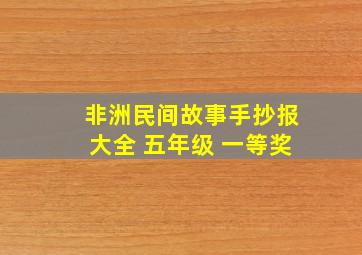 非洲民间故事手抄报大全 五年级 一等奖